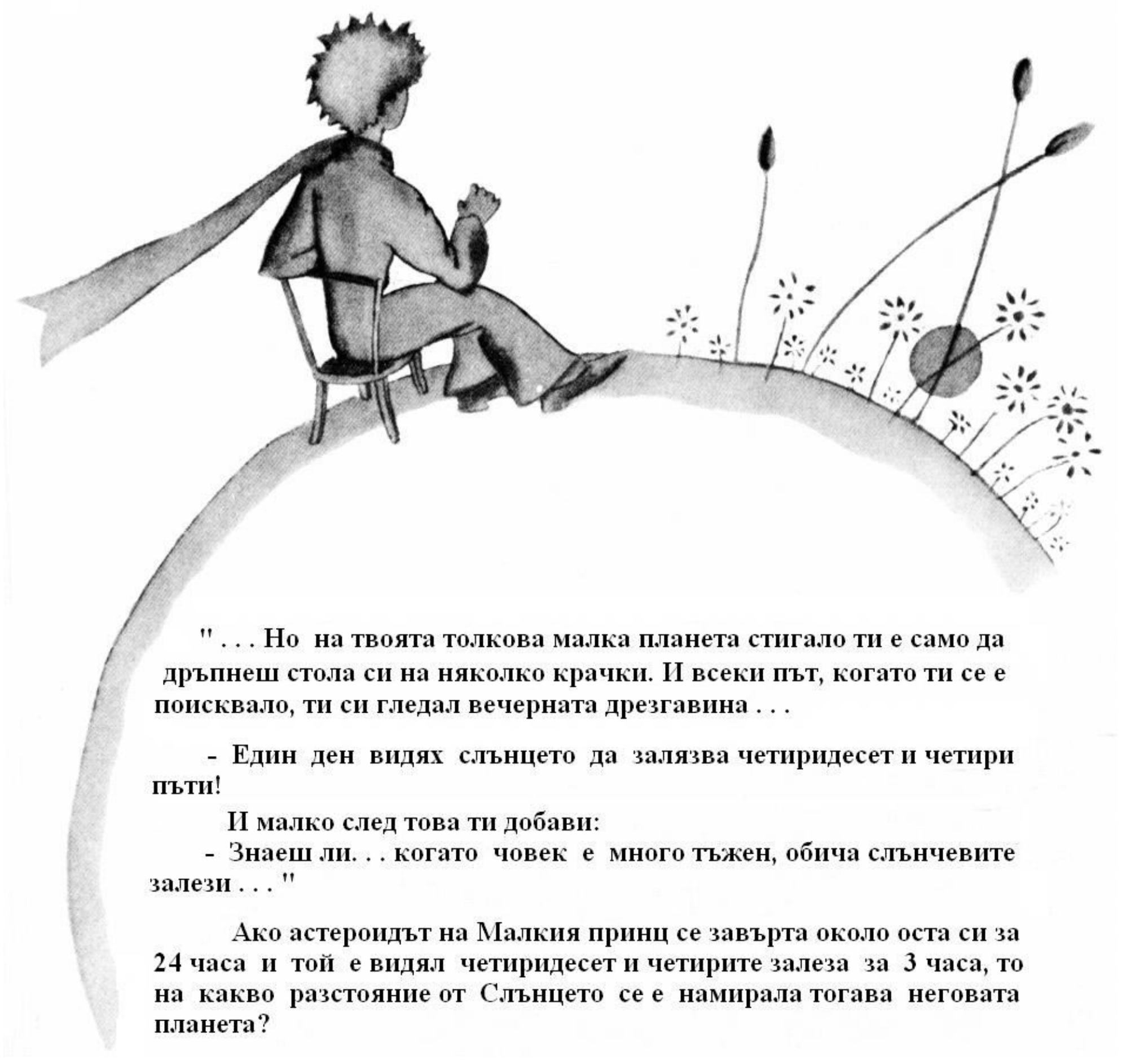 " . . . Но на твоята толкова малка планета стигало ти е само да дръпнеш стола си на няколко крачки. И всеки път, когато ти се е поисквало, ти си гледал вечерната дрезгавина . . .

- Един ден видях слънцето да залязва четиридесет и четири пъти!

И малко след това ти добави:
- Знаеш ли. . . когато човек е много тъжен, обича слънчевите залези . . . "

Ако астероидът на Малкия принц се завърта около оста си за 24 часа и той е видял четиридесет и четирите залеза за 3 часа, то на какво разстояние от Слънцето се е намирала тогава неговата планета?